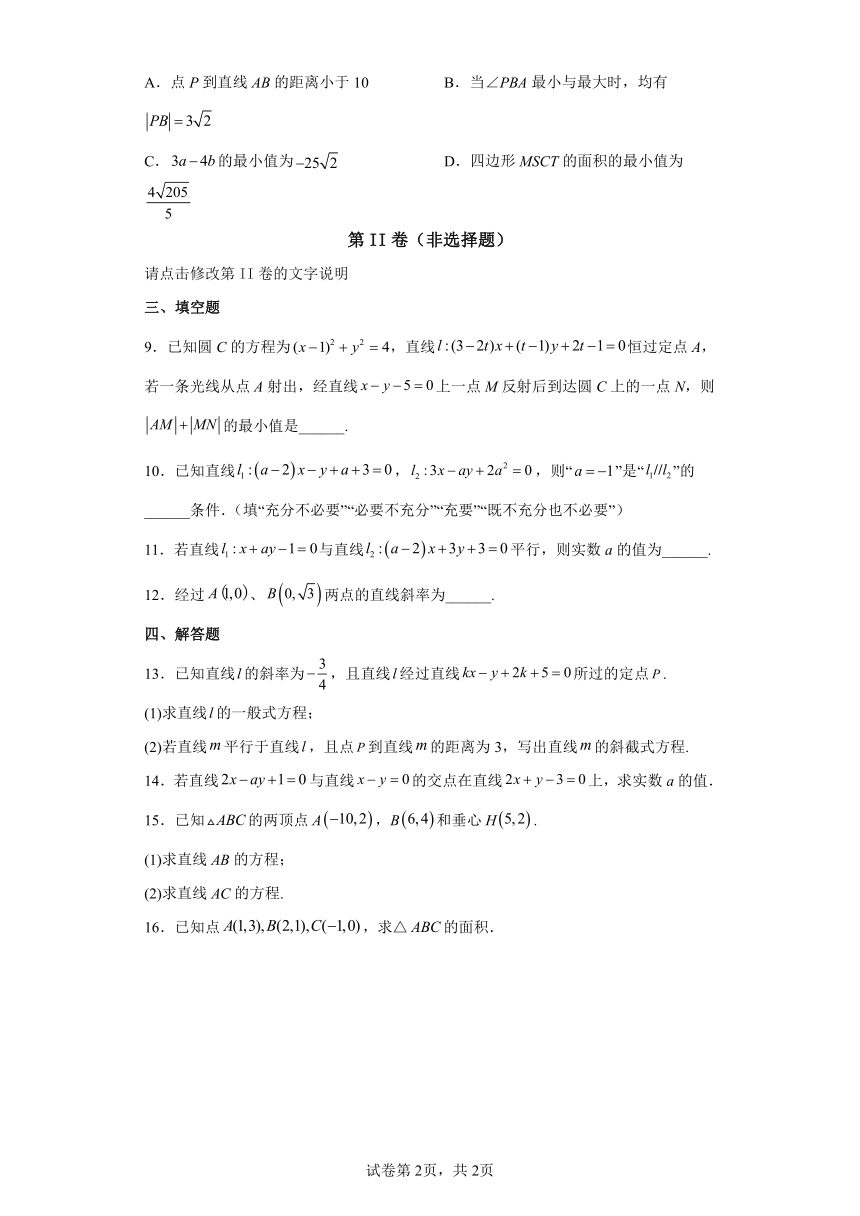 A．点 $P$ 到直线 $AB$ 的距离小于 10

B．当$\angle PBA$ 最小与最大时，均有 $|PB|=3\sqrt{2}$

C．$3a-4b$ 的最小值为 $-25\sqrt{2}$

D．四边形 $MSCT$ 的面积的最小值为 $\frac{4\sqrt{205}}{5}$

第 II 卷（非选择题）

请点击修改第 II 卷的文字说明

三、填空题

9．已知圆 $C$ 的方程为 $(x-1)^2+y^2=4$，直线 $l:(3-2t)x+(t-1)y+2t-1=0$ 恒过定点 $A$，若一条光线从点 $A$ 射出，经直线 $x-y-5=0$ 上一点 $M$ 反射后到达圆 $C$ 上的一点 $N$，则 $|AM|+|MN|$ 的最小值是______．

10．已知直线 $l_1:(a-2)x-y+a+3=0$，$l_2:3x-ay+2a^2=0$，则“$a=-1$”是“$l_1//l_2$”的______条件．（填“充分不必要”“必要不充分”“充要”“既不充分也不必要”）

11．若直线 $l_1:x+ay-1=0$ 与直线 $l_2:(a-2)x+3y+3=0$ 平行，则实数 $a$ 的值为______．

12．经过 $A(1,0)$、$B(0,\sqrt{3})$ 两点的直线斜率为______．

四、解答题

13．已知直线 $l$ 的斜率为 $-\frac{3}{4}$，且直线 $l$ 经过直线 $kx-y+2k+5=0$ 所过的定点 $P$．

(1)求直线 $l$ 的一般式方程；

(2)若直线 $m$ 平行于直线 $l$，且点 $P$ 到直线 $m$ 的距离为 3，写出直线 $m$ 的斜截式方程．

14．若直线 $2x-ay+1=0$ 与直线 $x-y=0$ 的交点在直线 $2x+y-3=0$ 上，求实数 $a$ 的值．

15．已知$\triangle ABC$ 的两顶点 $A(-10,2)$，$B(6,4)$ 和垂心 $H(5,2)$．

(1)求直线 $AB$ 的方程；

(2)求直线 $AC$ 的方程．

16．已知点 $A(1,3),B(2,1),C(-1,0)$，求$\triangle ABC$ 的面积．

试卷第 2页，共 2页